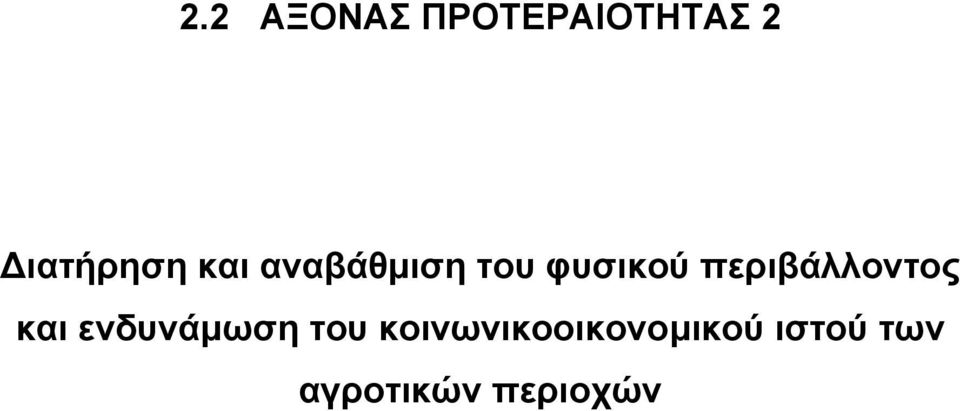 2.2 ΑΞΟΝΑΣ ΠΡΟΤΕΡΑΙΟΤΗΤΑΣ 2

Διατήρηση και αναβάθμιση του φυσικού περιβάλλοντος και ενδυνάμωση του κοινωνικοοικονομικού ιστού των αγροτικών περιοχών